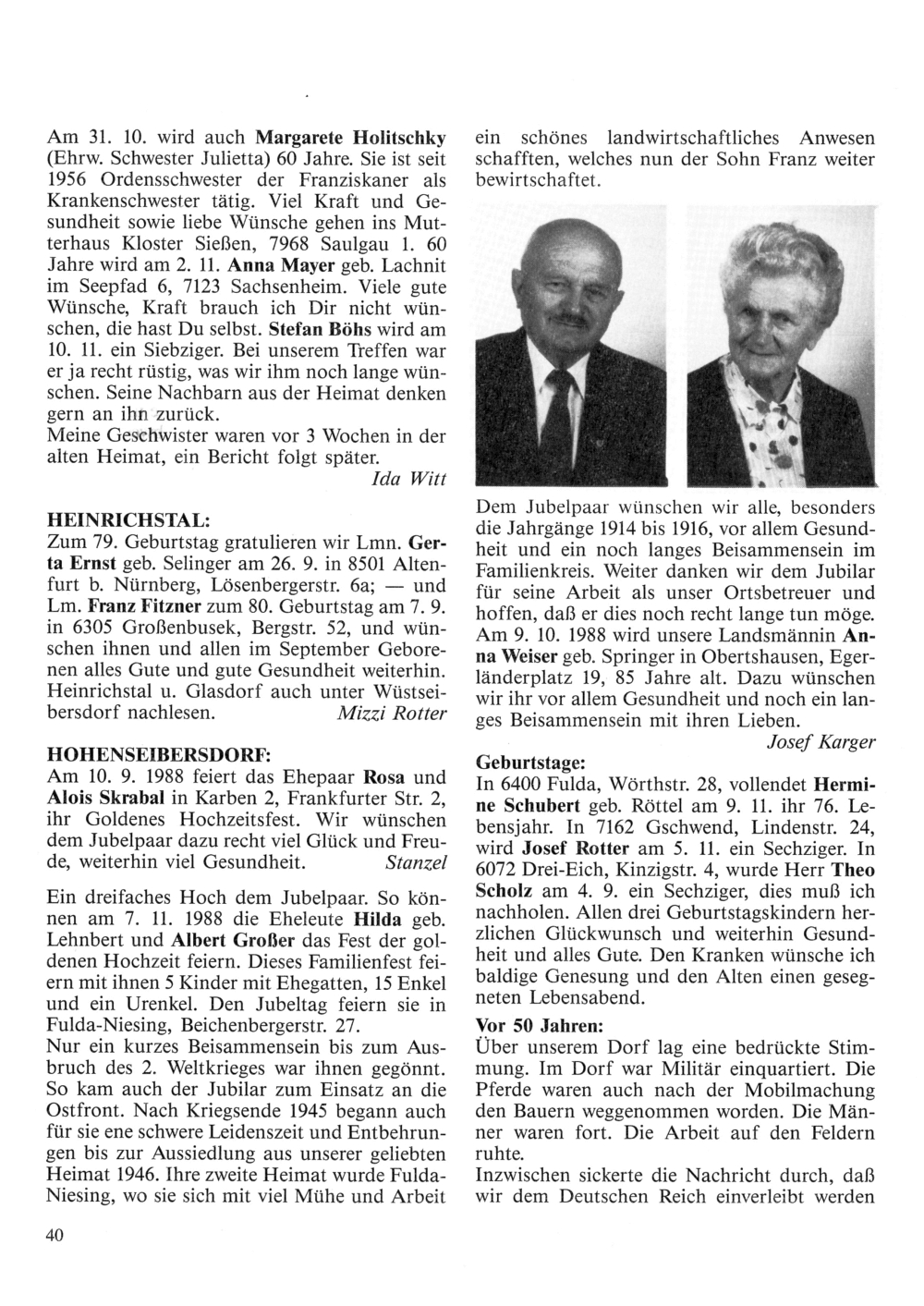 Am 31. 10. wird auch Margarete Holitschky (Ehrw. Schwester Julietta) 60 Jahre. Sie ist seit 1956 Ordensschwester der Franziskaner als Krankenschwester tätig. Viel Kraft und Gesundheit sowie liebe Wünsche gehen ins Mutterhaus Kloster Sießen, 7968 Saulgau 1. 60 Jahre wird am 2. 11. Anna Mayer geb. Lachnit im Seepfad 6, 7123 Sachsenheim. Viele gute Wünsche, Kraft brauch ich Dir nicht wünschen, die hast Du selbst. Stefan Böhs wird am 10. 11. ein Siebziger. Bei unserem Treffen war er ja recht rüstig, was wir ihm noch lange wünschen. Seine Nachbarn aus der Heimat denken gern an ihn zurück.
Meine Geschwister waren vor 3 Wochen in der alten Heimat, ein Bericht folgt später.
Ida Witt

HEINRICHSTAL:
Zum 79. Geburtstag gratulieren wir Lmn. Gerta Ernst geb. Selinger am 26. 9. in 8501 Altenfurt b. Nürnberg, Lösenbergerstr. 6a; — und Lm. Franz Fitzner zum 80. Geburtstag am 7. 9. in 6305 Großenbusek, Bergstr. 52, und wünschen ihnen und allen im September Geborenen alles Gute und gute Gesundheit weiterhin. Heinrichstal u. Glasdorf auch unter Wüstseibersdorf nachlesen. Mizzi Rotter

HOHENSEIBERSDORF:
Am 10. 9. 1988 feiert das Ehepaar Rosa und Alois Skrabal in Karben 2, Frankfurter Str. 2, ihr Goldenes Hochzeitsfest. Wir wünschen dem Jubelpaar dazu recht viel Glück und Freude, weiterhin viel Gesundheit. Stanzel

Ein dreifaches Hoch dem Jubelpaar. So können am 7. 11. 1988 die Eheleute Hilda geb. Lehnbert und Albert Großer das Fest der goldenen Hochzeit feiern. Dieses Familienfest feiern mit ihnen 5 Kinder mit Ehegatten, 15 Enkel und ein Urenkel. Den Jubeltag feiern sie in Fulda-Niesing, Beichenbergerstr. 27.
Nur ein kurzes Beisammensein bis zum Ausbruch des 2. Weltkrieges war ihnen gegönnt. So kam auch der Jubilar zum Einsatz an die Ostfront. Nach Kriegsende 1945 begann auch für sie ene schwere Leidenszeit und Entbehrungen bis zur Aussiedlung aus unserer geliebten Heimat 1946. Ihre zweite Heimat wurde Fulda-Niesing, wo sie sich mit viel Mühe und Arbeit ein schönes landwirtschaftliches Anwesen schafften, welches nun der Sohn Franz weiter bewirtschaftet.

Dem Jubelpaar wünschen wir alle, besonders die Jahrgänge 1914 bis 1916, vor allem Gesundheit und ein noch langes Beisammensein im Familienkreis. Weiter danken wir dem Jubilar für seine Arbeit als unser Ortsbetreuer und hoffen, daß er dies noch recht lange tun möge.
Am 9. 10. 1988 wird unsere Landsmännin Anna Weiser geb. Springer in Obertshausen, Egerländerplatz 19, 85 Jahre alt. Dazu wünschen wir ihr vor allem Gesundheit und noch ein langes Beisammensein mit ihren Lieben.
Josef Karger

Geburtstage:
In 6400 Fulda, Wörthstr. 28, vollendet Hermine Schubert geb. Röttel am 9. 11. ihr 76. Lebensjahr. In 7162 Gschwend, Lindenstr. 24, wird Josef Rotter am 5. 11. ein Sechziger. In 6072 Drei-Eich, Kinzigstr. 4, wurde Herr Theo Scholz am 4. 9. ein Sechziger, dies muß ich nachholen. Allen drei Geburtstagskindern herzlichen Glückwunsch und weiterhin Gesundheit und alles Gute. Den Kranken wünsche ich baldige Genesung und den Alten einen gesegneten Lebensabend.

Vor 50 Jahren:
Über unserem Dorf lag eine bedrückte Stimmung. Im Dorf war Militär einquartiert. Die Pferde waren auch nach der Mobilmachung den Bauern weggenommen worden. Die Männer waren fort. Die Arbeit auf den Feldern ruhte.
Inzwischen sickerte die Nachricht durch, daß wir dem Deutschen Reich einverleibt werden

40